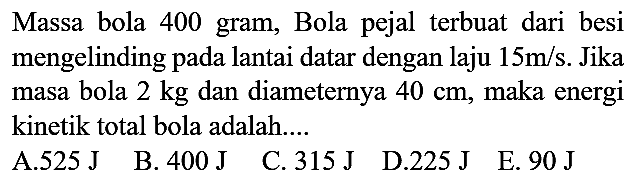 Massa bola 400 gram, Bola pejal terbuat dari besi mengelinding pada lantai datar dengan laju 15m/s. Jika masa bola 2 kg dan diameternya 40 cm, maka energi kinetik total bola adalah....

A.525 J B. 400 J C. 315 J D.225 J E. 90 J